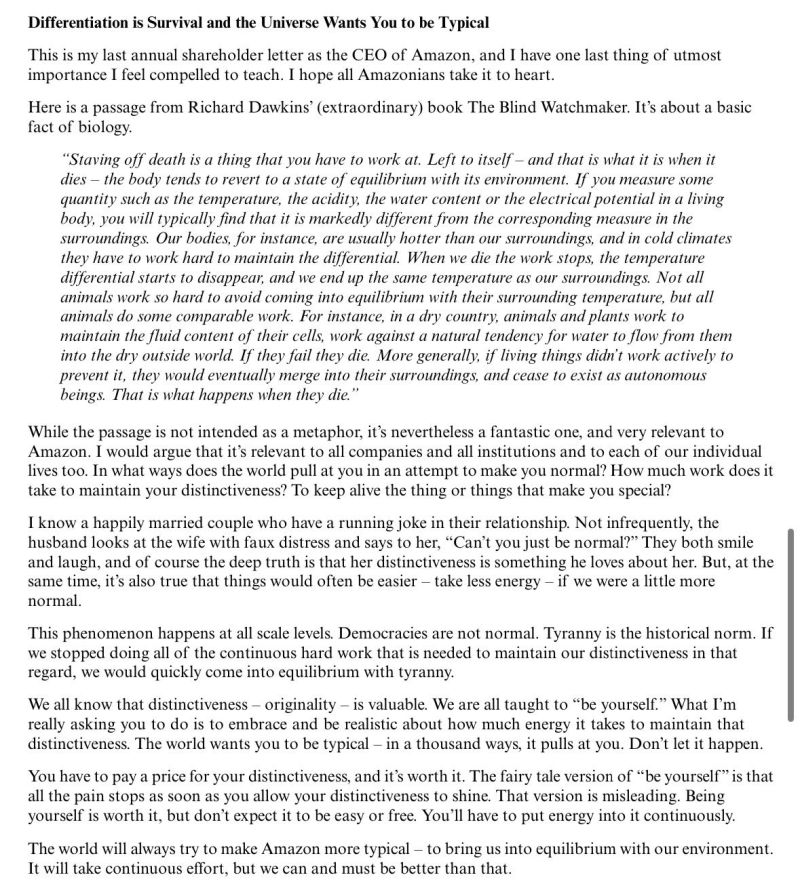 Differentiation is Survival and the Universe Wants You to be Typical

This is my last annual shareholder letter as the CEO of Amazon, and I have one last thing of utmost importance I feel compelled to teach. I hope all Amazonians take it to heart.

Here is a passage from Richard Dawkins' (extraordinary) book The Blind Watchmaker. It's about a basic fact of biology.

"Staving off death is a thing that you have to work at. Left to itself – and that is what it is when it dies – the body tends to revert to a state of equilibrium with its environment. If you measure some quantity such as the temperature, the acidity, the water content or the electrical potential in a living body, you will typically find that it is markedly different from the corresponding measure in the surroundings. Our bodies, for instance, are usually hotter than our surroundings, and in cold climates they have to work hard to maintain the differential. When we die the work stops, the temperature differential starts to disappear, and we end up the same temperature as our surroundings. Not all animals work so hard to avoid coming into equilibrium with their surrounding temperature, but all animals do some comparable work. For instance, in a dry country, animals and plants work to maintain the fluid content of their cells, work against a natural tendency for water to flow from them into the dry outside world. If they fail they die. More generally, if living things didn't work actively to prevent it, they would eventually merge into their surroundings, and cease to exist as autonomous beings. That is what happens when they die."

While the passage is not intended as a metaphor, it's nevertheless a fantastic one, and very relevant to Amazon. I would argue that it's relevant to all companies and all institutions and to each of our individual lives too. In what ways does the world pull at you in an attempt to make you normal? How much work does it take to maintain your distinctiveness? To keep alive the thing or things that make you special?

I know a happily married couple who have a running joke in their relationship. Not infrequently, the husband looks at the wife with faux distress and says to her, "Can't you just be normal?" They both smile and laugh, and of course the deep truth is that her distinctiveness is something he loves about her. But, at the same time, it's also true that things would often be easier – take less energy – if we were a little more normal.

This phenomenon happens at all scale levels. Democracies are not normal. Tyranny is the historical norm. If we stopped doing all of the continuous hard work that is needed to maintain our distinctiveness in that regard, we would quickly come into equilibrium with tyranny.

We all know that distinctiveness – originality – is valuable. We are all taught to "be yourself." What I'm really asking you to do is to embrace and be realistic about how much energy it takes to maintain that distinctiveness. The world wants you to be typical – in a thousand ways, it pulls at you. Don't let it happen.

You have to pay a price for your distinctiveness, and it's worth it. The fairy tale version of "be yourself" is that all the pain stops as soon as you allow your distinctiveness to shine. That version is misleading. Being yourself is worth it, but don't expect it to be easy or free. You'll have to put energy into it continuously.

The world will always try to make Amazon more typical – to bring us into equilibrium with our environment. It will take continuous effort, but we can and must be better than that.